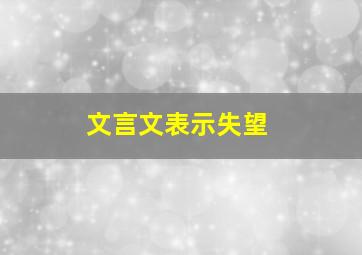 文言文表示失望